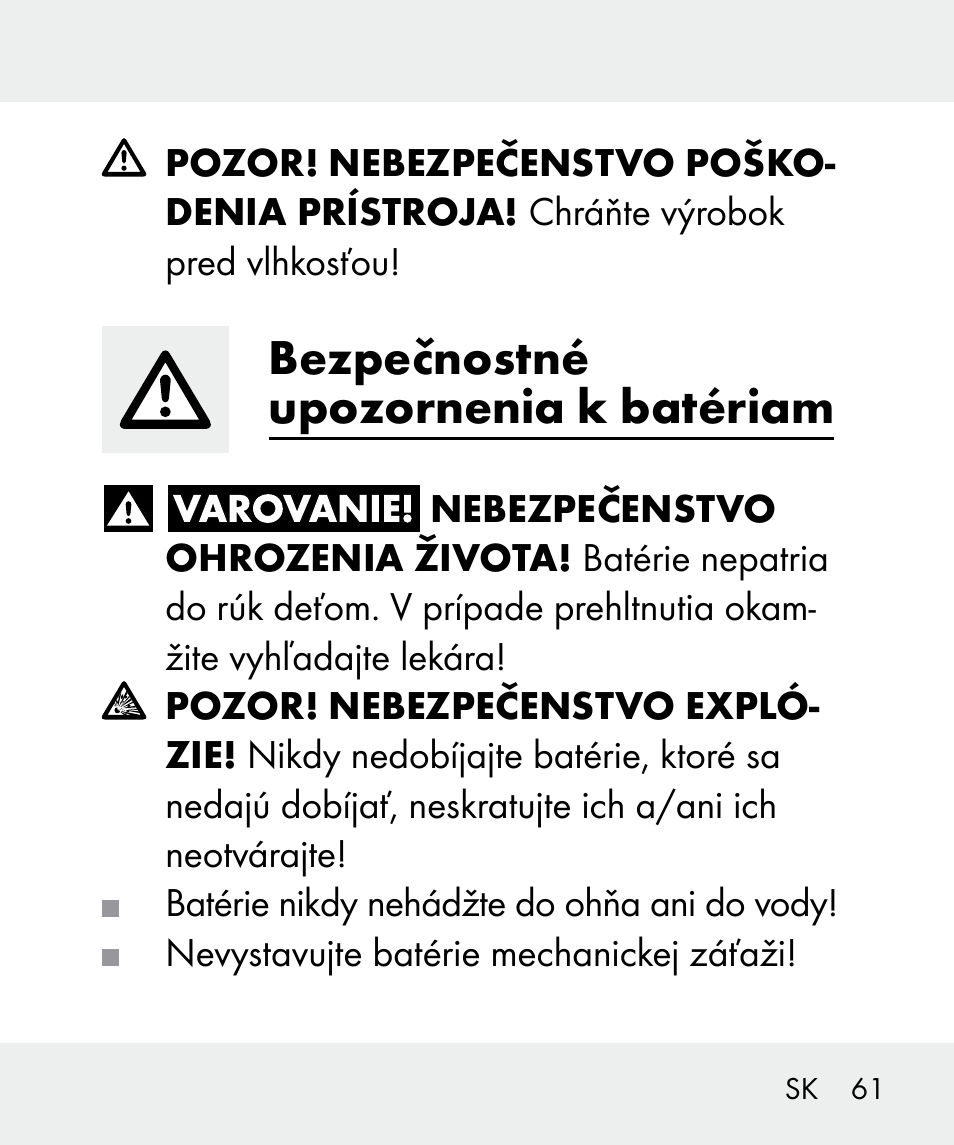 POZOR! NEBEZPEČENSTVO POŠKODENIA PRÍSTROJA! Chráňte výrobok pred vlhkosťou!

Bezpečnostné upozornenia k batériam

VAROVANIE! NEBEZPEČENSTVO OHROZENIA ŽIVOTA! Batérie nepatria do rúk deťom. V prípade prehltnutia okamžite vyhľadajte lekára!

POZOR! NEBEZPEČENSTVO EXPLÓZIE! Nikdy nedobíjajte batérie, ktoré sa nedajú dobíjať, neskratujte ich a/ani ich neotvárajte!

Batérie nikdy nehádžte do ohňa ani do vody!

Nevystavujte batérie mechanickej záťaži!

SK 61